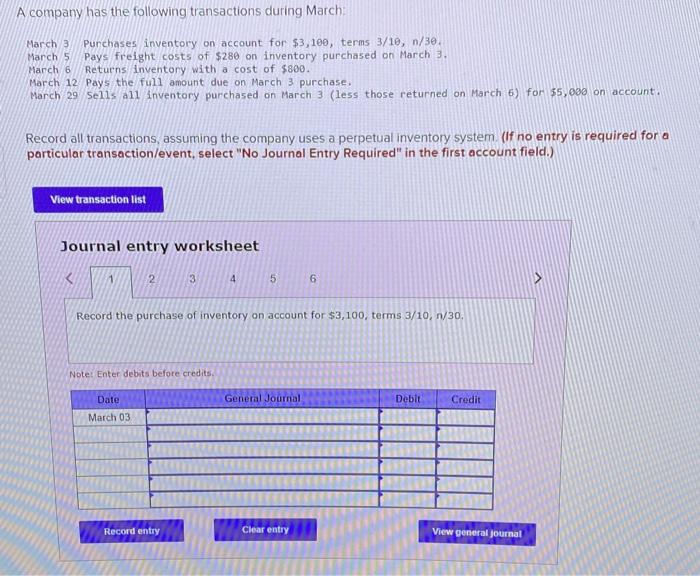 A company has the following transactions during March:

March 3 Purchases inventory on account for $3,100, terms 3/10, n/30.
March 5 Pays freight costs of $280 on inventory purchased on March 3.
March 6 Returns inventory with a cost of $800.
March 12 Pays the full amount due on March 3 purchase.
March 29 Sells all inventory purchased on March 3 (less those returned on March 6) for $5,000 on account.

Record all transactions, assuming the company uses a perpetual inventory system. (If no entry is required for a particular transaction/event, select "No Journal Entry Required" in the first account field.)

View transaction list

Journal entry worksheet

< 1 2 3 4 5 6 >

Record the purchase of inventory on account for $3,100, terms 3/10, n/30.

Note: Enter debits before credits.

| Date | General Journal | Debit | Credit |
|---|---|---|---|
| March 03 | | | |
| | | | |
| | | | |
| | | | |
| | | | |
| | | | |

Record entry Clear entry View general journal